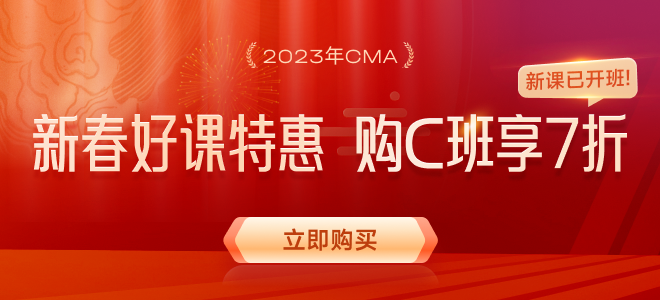 2023年CMA

新课已开班!

新春好课特惠 购C班享7折

立即购买